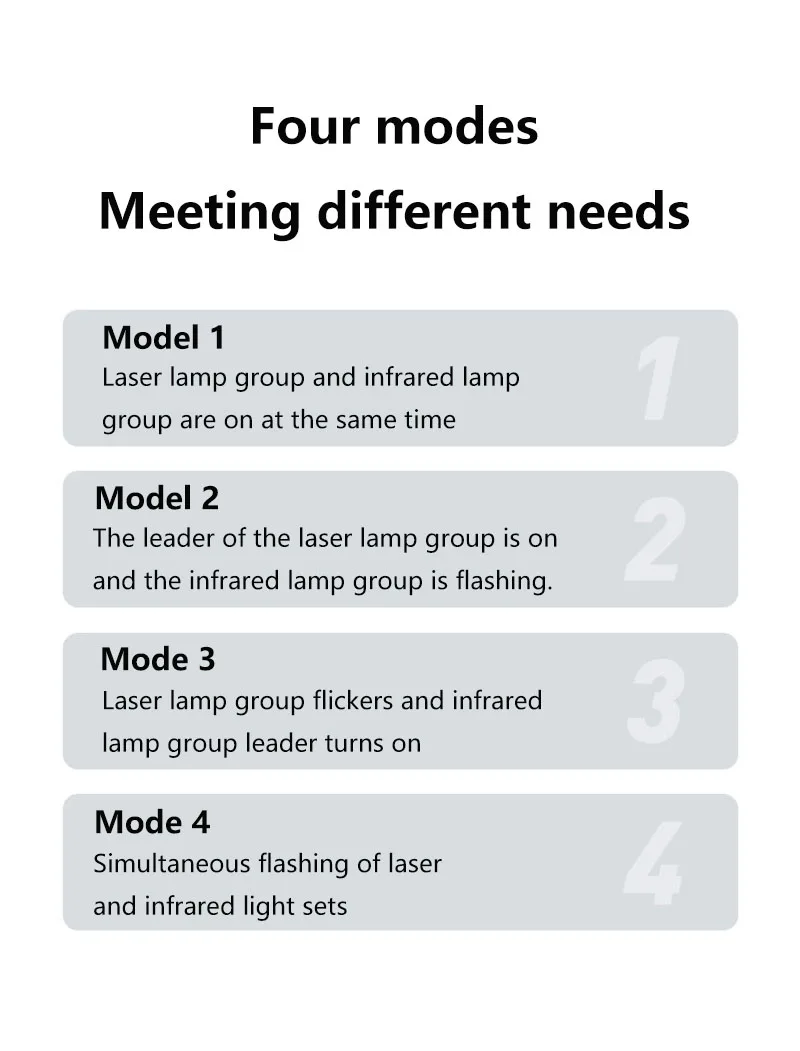 Four modes
Meeting different needs

Model 1
Laser lamp group and infrared lamp group are on at the same time

1

Model 2
The leader of the laser lamp group is on and the infrared lamp group is flashing.

2

Mode 3
Laser lamp group flickers and infrared lamp group leader turns on

3

Mode 4
Simultaneous flashing of laser and infrared light sets

4